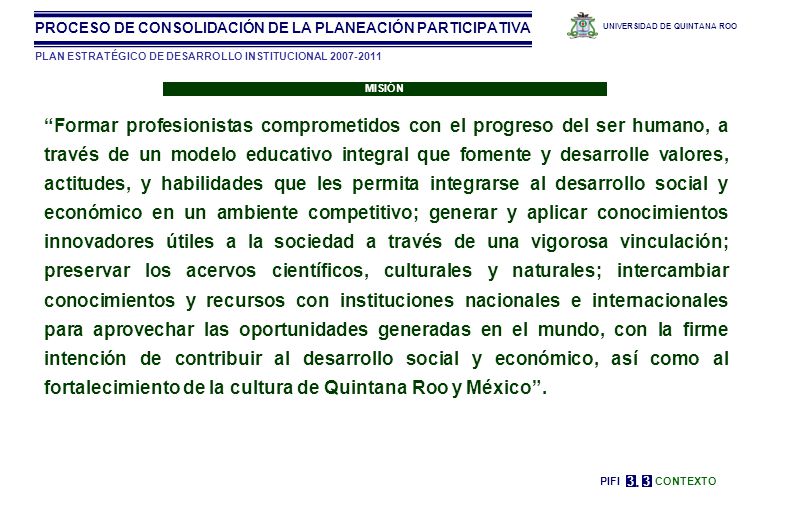 PROCESO DE CONSOLIDACIÓN DE LA PLANEACIÓN PARTICIPATIVA

UNIVERSIDAD DE QUINTANA ROO

PLAN ESTRATÉGICO DE DESARROLLO INSTITUCIONAL 2007-2011

MISIÓN

“Formar profesionistas comprometidos con el progreso del ser humano, a través de un modelo educativo integral que fomente y desarrolle valores, actitudes, y habilidades que les permita integrarse al desarrollo social y económico en un ambiente competitivo; generar y aplicar conocimientos innovadores útiles a la sociedad a través de una vigorosa vinculación; preservar los acervos científicos, culturales y naturales; intercambiar conocimientos y recursos con instituciones nacionales e internacionales para aprovechar las oportunidades generadas en el mundo, con la firme intención de contribuir al desarrollo social y económico, así como al fortalecimiento de la cultura de Quintana Roo y México”.

PIFI 3.3 CONTEXTO